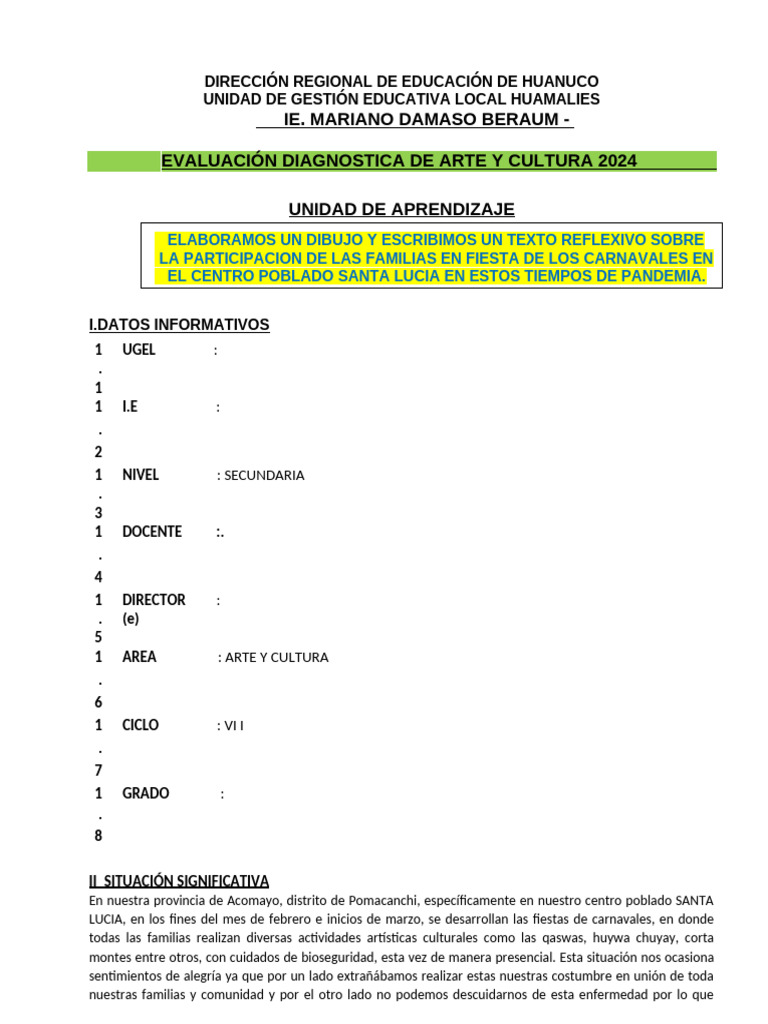 DIRECCIÓN REGIONAL DE EDUCACIÓN DE HUANUCO
UNIDAD DE GESTIÓN EDUCATIVA LOCAL HUAMALIES
IE. MARIANO DAMASO BERAUM -

EVALUACIÓN DIAGNOSTICA DE ARTE Y CULTURA 2024

UNIDAD DE APRENDIZAJE

ELABORAMOS UN DIBUJO Y ESCRIBIMOS UN TEXTO REFLEXIVO SOBRE LA PARTICIPACION DE LAS FAMILIAS EN FIESTA DE LOS CARNAVALES EN EL CENTRO POBLADO SANTA LUCIA EN ESTOS TIEMPOS DE PANDEMIA.

I.DATOS INFORMATIVOS
1.1 UGEL :
1.2 I.E :
1.3 NIVEL : SECUNDARIA
1.4 DOCENTE :.
1.5 DIRECTOR (e) :
1.6 AREA : ARTE Y CULTURA
1.7 CICLO : VI I
1.8 GRADO :

II SITUACIÓN SIGNIFICATIVA
En nuestra provincia de Acomayo, distrito de Pomacanchi, específicamente en nuestro centro poblado SANTA LUCIA, en los fines del mes de febrero e inicios de marzo, se desarrollan las fiestas de carnavales, en donde todas las familias realizan diversas actividades artísticas culturales como las qaswas, huywa chuyay, corta montes entre otros, con cuidados de bioseguridad, esta vez de manera presencial. Esta situación nos ocasiona sentimientos de alegría ya que por un lado extrañábamos realizar estas nuestras costumbre en unión de toda nuestras familias y comunidad y por el otro lado no podemos descuidarnos de esta enfermedad por lo que